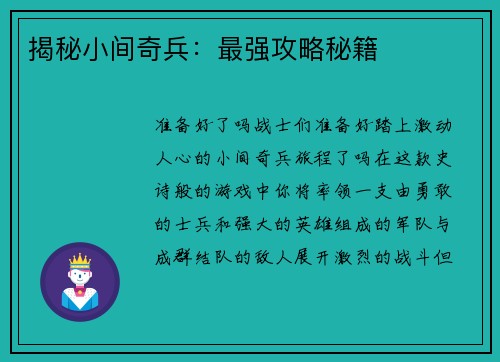 揭秘小间奇兵：最强攻略秘籍

准备好了吗战士们准备好踏上激动人心的小间奇兵旅程了吗在这款史诗般的游戏中你将率领一支由勇敢的士兵和强大的英雄组成的军队与成群结队的敌人展开激烈的战斗但